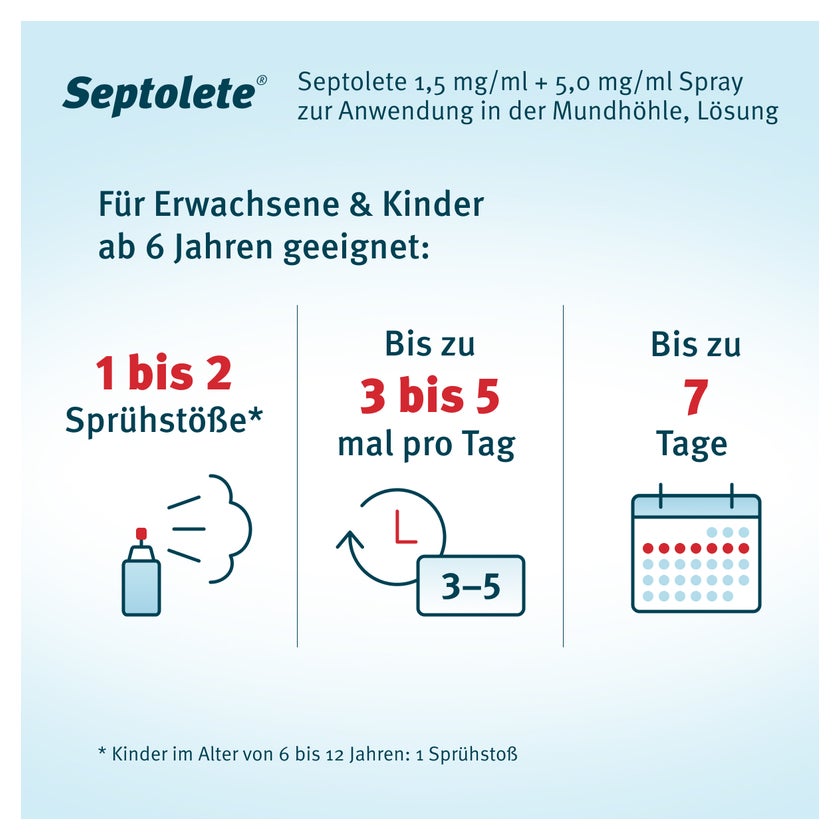 Septolete®

Septolete 1,5 mg/ml + 5,0 mg/ml Spray zur Anwendung in der Mundhöhle, Lösung

Für Erwachsene & Kinder ab 6 Jahren geeignet:

1 bis 2
Sprühstöße*

Bis zu
3 bis 5
mal pro Tag

3–5

Bis zu
7
Tage

* Kinder im Alter von 6 bis 12 Jahren: 1 Sprühstoß